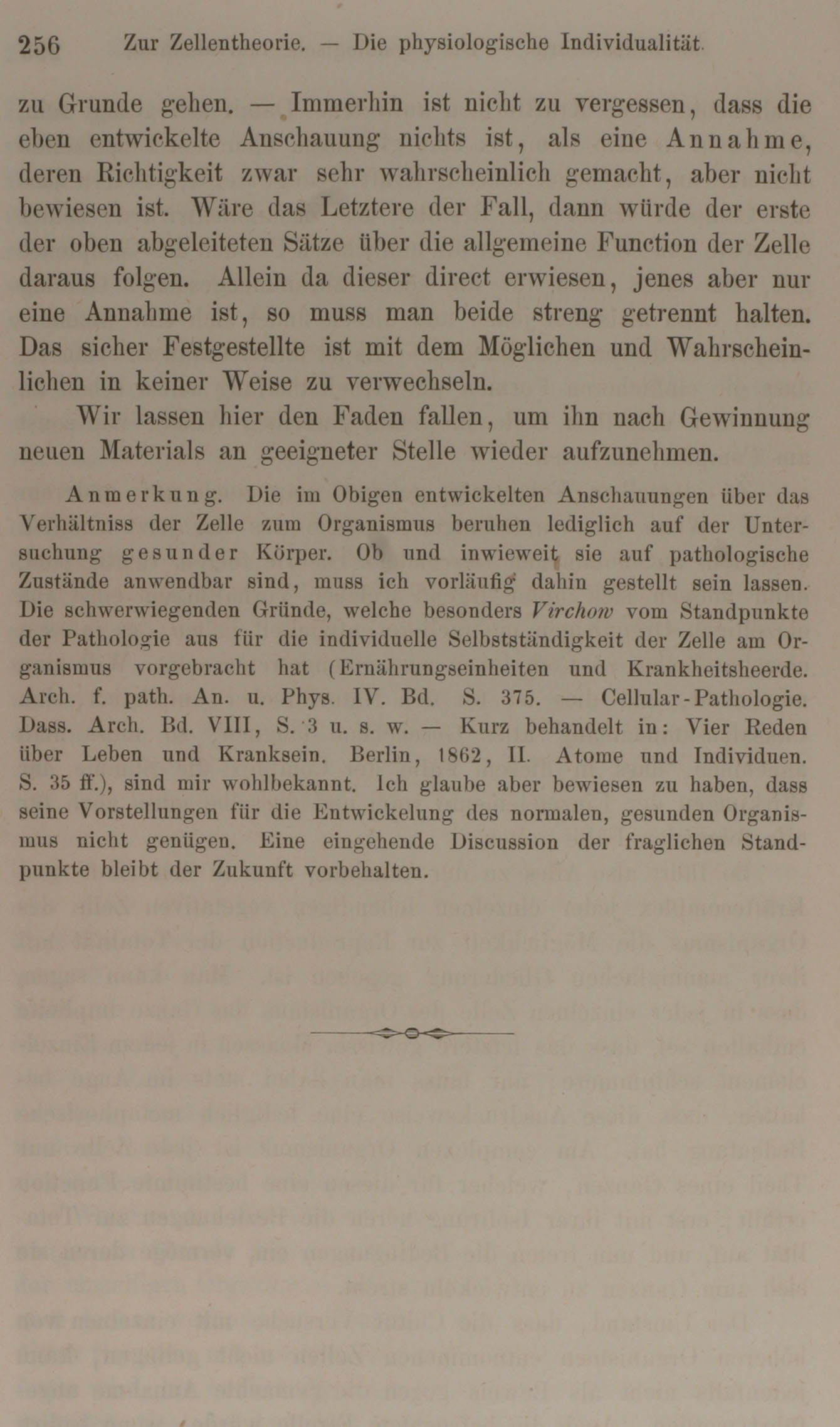 256 Zur Zellentheorie. — Die physiologische Individualität.

zu Grunde gehen. — Immerhin ist nicht zu vergessen, dass die eben entwickelte Anschauung nichts ist, als eine Annahme, deren Richtigkeit zwar sehr wahrscheinlich gemacht, aber nicht bewiesen ist. Wäre das Letztere der Fall, dann würde der erste der oben abgeleiteten Sätze über die allgemeine Function der Zelle daraus folgen. Allein da dieser direct erwiesen, jenes aber nur eine Annahme ist, so muss man beide streng getrennt halten. Das sicher Festgestellte ist mit dem Möglichen und Wahrscheinlichen in keiner Weise zu verwechseln.

Wir lassen hier den Faden fallen, um ihn nach Gewinnung neuen Materials an geeigneter Stelle wieder aufzunehmen.

Anmerkung. Die im Obigen entwickelten Anschauungen über das Verhältniss der Zelle zum Organismus beruhen lediglich auf der Untersuchung gesunder Körper. Ob und inwieweit sie auf pathologische Zustände anwendbar sind, muss ich vorläufig dahin gestellt sein lassen. Die schwerwiegenden Gründe, welche besonders Virchow vom Standpunkte der Pathologie aus für die individuelle Selbstständigkeit der Zelle am Organismus vorgebracht hat (Ernährungseinheiten und Krankheitsheerde. Arch. f. path. An. u. Phys. IV. Bd. S. 375. — Cellular-Pathologie. Dass. Arch. Bd. VIII, S. 3 u. s. w. — Kurz behandelt in: Vier Reden über Leben und Kranksein. Berlin, 1862, II. Atome und Individuen. S. 35 ff.), sind mir wohlbekannt. Ich glaube aber bewiesen zu haben, dass seine Vorstellungen für die Entwickelung des normalen, gesunden Organismus nicht genügen. Eine eingehende Discussion der fraglichen Standpunkte bleibt der Zukunft vorbehalten.